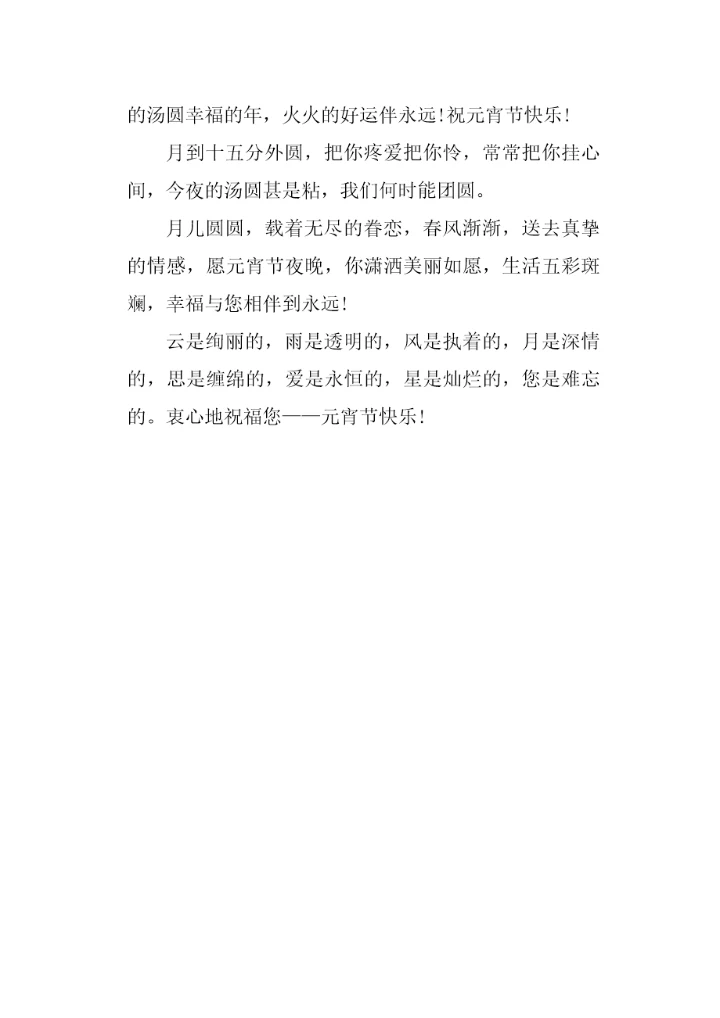 的汤圆幸福的年，火火的好运伴永远！祝元宵节快乐！

月到十五分外圆，把你疼爱把你怜，常常把你挂心间，今夜的汤圆甚是粘，我们何时能团圆。

月儿圆圆，载着无尽的眷恋，春风渐渐，送去真挚的情感，愿元宵节夜晚，你潇洒美丽如愿，生活五彩斑斓，幸福与您相伴到永远！

云是绚丽的，雨是透明的，风是执着的，月是深情的，思是缠绵的，爱是永恒的，星是灿烂的，您是难忘的。衷心地祝福您——元宵节快乐！